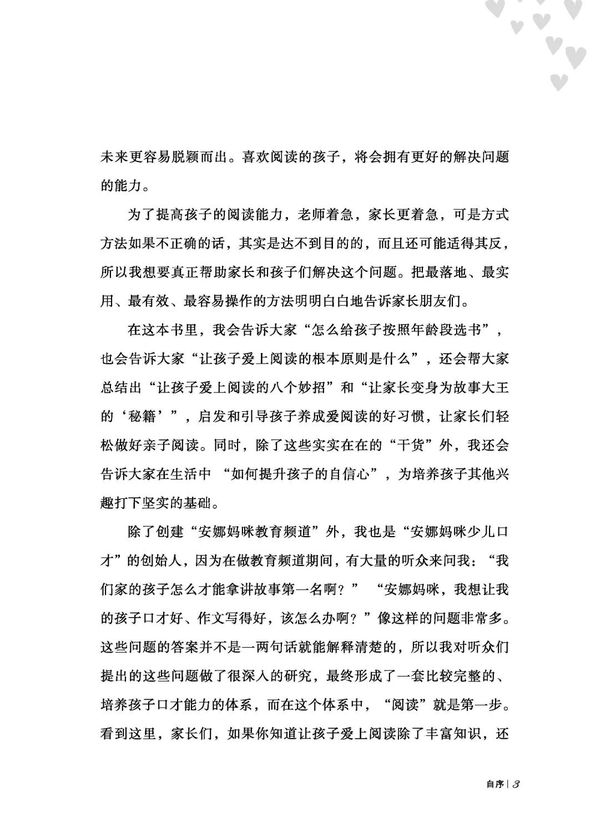 未来更容易脱颖而出。喜欢阅读的孩子，将会拥有更好的解决问题的能力。

为了提高孩子的阅读能力，老师着急，家长更着急，可是方式方法如果不正确的话，其实是达不到目的的，而且还可能适得其反，所以我想要真正帮助家长和孩子们解决这个问题。把最落地、最实用、最有效、最容易操作的方法明明白白地告诉家长朋友们。

在这本书里，我会告诉大家“怎么给孩子按照年龄段选书”，也会告诉大家“让孩子爱上阅读的根本原则是什么”，还会帮大家总结出“让孩子爱上阅读的八个妙招”和“让家长变身为故事大王的‘秘籍’”，启发和引导孩子养成爱阅读的好习惯，让家长们轻松做好亲子阅读。同时，除了这些实实在在的“干货”外，我还会告诉大家在生活中“如何提升孩子的自信心”，为培养孩子其他兴趣打下坚实的基础。

除了创建“安娜妈咪教育频道”外，我也是“安娜妈咪少儿口才”的创始人，因为在做教育频道期间，有大量的听众来问我：“我们家的孩子怎么才能拿讲故事第一名啊？”“安娜妈咪，我想让我的孩子口才好、作文写得好，该怎么办啊？”像这样的问题非常多。这些问题的答案并不是一两句话就能解释清楚的，所以我对听众们提出的这些问题做了很深入的研究，最终形成了一套比较完整的、培养孩子口才能力的体系，而在这个体系中，“阅读”就是第一步。看到这里，家长们，如果你知道让孩子爱上阅读除了丰富知识，还

自序 | 3